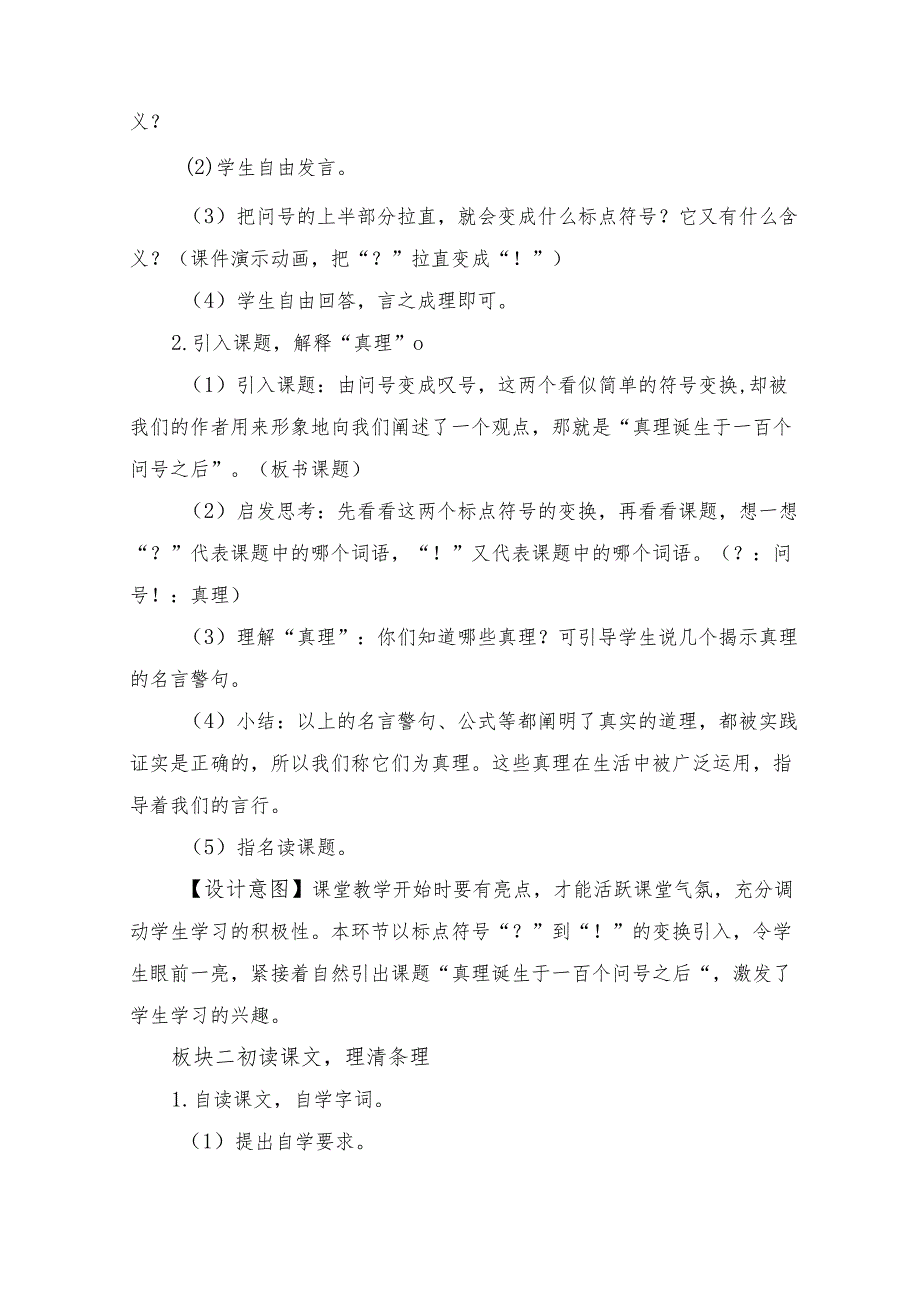 义？

(2)学生自由发言。

（3）把问号的上半部分拉直，就会变成什么标点符号？它又有什么含义？（课件演示动画，把“？”拉直变成“！”）

（4）学生自由回答，言之成理即可。

2.引入课题，解释“真理”o

（1）引入课题：由问号变成叹号，这两个看似简单的符号变换，却被我们的作者用来形象地向我们阐述了一个观点，那就是“真理诞生于一百个问号之后”。（板书课题）

（2）启发思考：先看看这两个标点符号的变换，再看看课题，想一想“？”代表课题中的哪个词语，“！”又代表课题中的哪个词语。（？：问号！：真理）

（3）理解“真理”：你们知道哪些真理？可引导学生说几个揭示真理的名言警句。

（4）小结：以上的名言警句、公式等都阐明了真实的道理，都被实践证实是正确的，所以我们称它们为真理。这些真理在生活中被广泛运用，指导着我们的言行。

（5）指名读课题。

【设计意图】课堂教学开始时要有亮点，才能活跃课堂气氛，充分调动学生学习的积极性。本环节以标点符号“？”到“！”的变换引入，令学生眼前一亮，紧接着自然引出课题“真理诞生于一百个问号之后“，激发了学生学习的兴趣。

板块二初读课文，理清条理

1.自读课文，自学字词。

（1）提出自学要求。